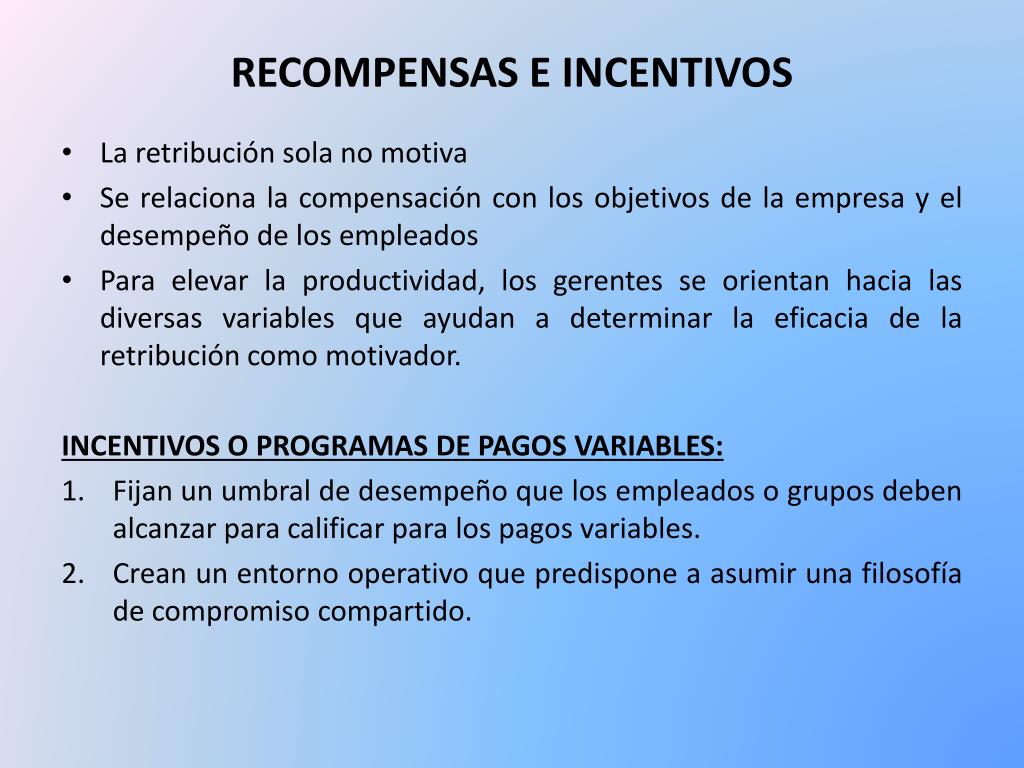 RECOMPENSAS E INCENTIVOS

• La retribución sola no motiva
• Se relaciona la compensación con los objetivos de la empresa y el desempeño de los empleados
• Para elevar la productividad, los gerentes se orientan hacia las diversas variables que ayudan a determinar la eficacia de la retribución como motivador.

INCENTIVOS O PROGRAMAS DE PAGOS VARIABLES:
1. Fijan un umbral de desempeño que los empleados o grupos deben alcanzar para calificar para los pagos variables.
2. Crean un entorno operativo que predispone a asumir una filosofía de compromiso compartido.